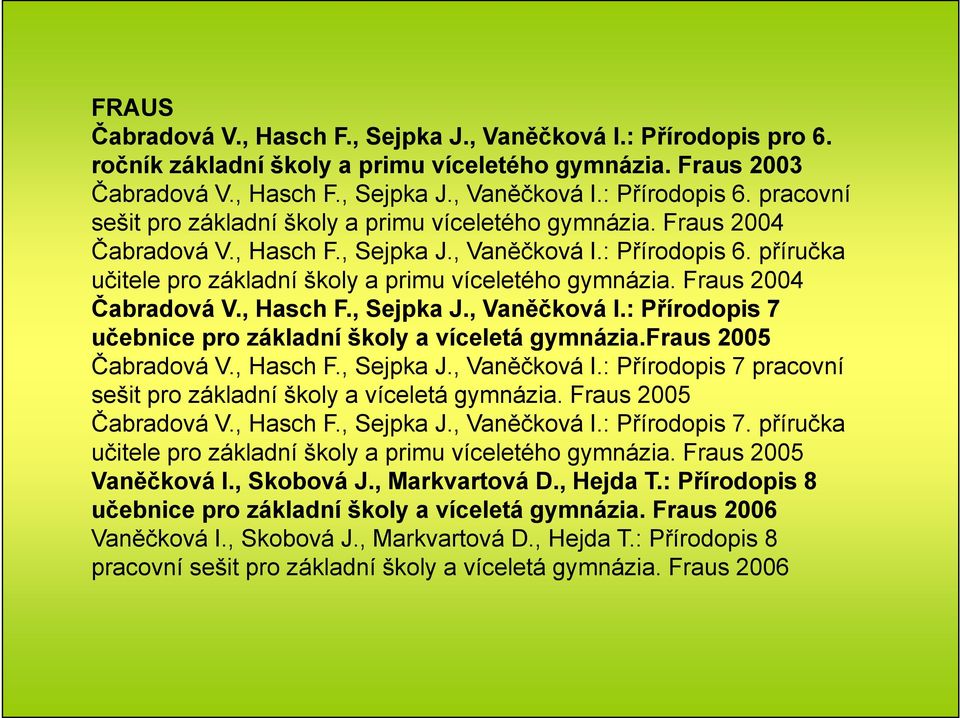 FRAUS
Čabradová V., Hasch F., Sejpka J., Vaněčková I.: Přírodopis pro 6. ročník základní školy a primu víceletého gymnázia. Fraus 2003
Čabradová V., Hasch F., Sejpka J., Vaněčková I.: Přírodopis 6. pracovní sešit pro základní školy a primu víceletého gymnázia. Fraus 2004
Čabradová V., Hasch F., Sejpka J., Vaněčková I.: Přírodopis 6. příručka učitele pro základní školy a primu víceletého gymnázia. Fraus 2004
Čabradová V., Hasch F., Sejpka J., Vaněčková I.: Přírodopis 7 učebnice pro základní školy a víceletá gymnázia.Fraus 2005
Čabradová V., Hasch F., Sejpka J., Vaněčková I.: Přírodopis 7 pracovní sešit pro základní školy a víceletá gymnázia. Fraus 2005
Čabradová V., Hasch F., Sejpka J., Vaněčková I.: Přírodopis 7. příručka učitele pro základní školy a primu víceletého gymnázia. Fraus 2005
Vaněčková I., Skobová J., Markvartová D., Hejda T.: Přírodopis 8 učebnice pro základní školy a víceletá gymnázia. Fraus 2006
Vaněčková I., Skobová J., Markvartová D., Hejda T.: Přírodopis 8 pracovní sešit pro základní školy a víceletá gymnázia. Fraus 2006